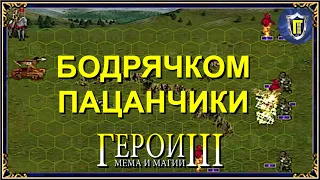 П

БОДРЯЧКОМ ПАЦАНЧИКИ

ГЕРОИ III
МЕМА И МАГИИ